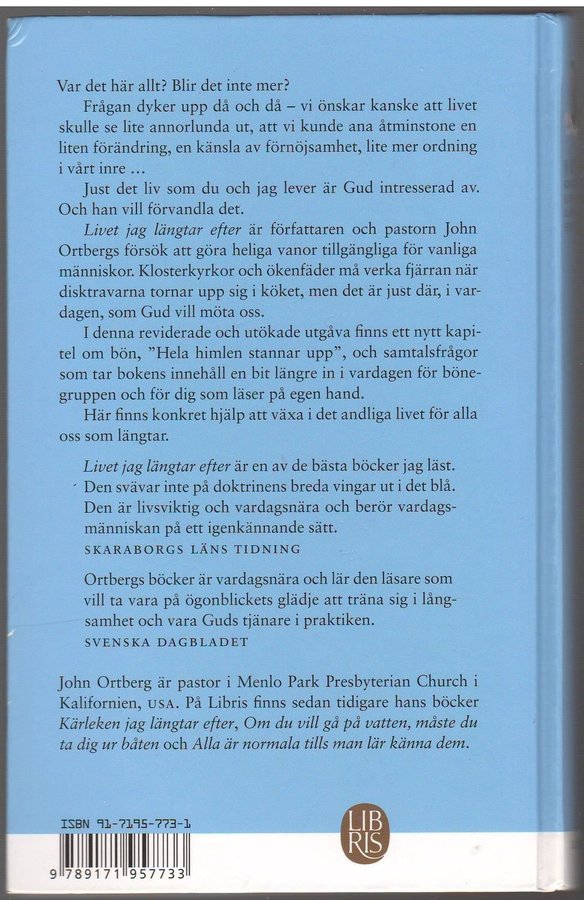 Var det här allt? Blir det inte mer?

Frågan dyker upp då och då – vi önskar kanske att livet skulle se lite annorlunda ut, att vi kunde ana åtminstone en liten förändring, en känsla av förnöjsamhet, lite mer ordning i vårt inre ...

Just det liv som du och jag lever är Gud intresserad av. Och han vill förvandla det.

Livet jag längtar efter är författaren och pastorn John Ortbergs försök att göra heliga vanor tillgängliga för vanliga människor. Klosterkyrkor och ökenfäder må verka fjärran när disktravarna tornar upp sig i köket, men det är just där, i vardagen, som Gud vill möta oss.

I denna reviderade och utökade utgåva finns ett nytt kapitel om bön, "Hela himlen stannar upp", och samtalsfrågor som tar bokens innehåll en bit längre in i vardagen för bönegruppen och för dig som läser på egen hand.

Här finns konkret hjälp att växa i det andliga livet för alla oss som längtar.

Livet jag längtar efter är en av de bästa böcker jag läst. Den svävar inte på doktrinens breda vingar ut i det blå. Den är livsviktig och vardagsnära och berör vardagsmänniskan på ett igenkännande sätt.
SKARABORGS LÄNS TIDNING

Ortbergs böcker är vardagsnära och lär den läsare som vill ta vara på ögonblickets glädje att träna sig i långsamhet och vara Guds tjänare i praktiken.
SVENSKA DAGBLADET

John Ortberg är pastor i Menlo Park Presbyterian Church i Kalifornien, USA. På Libris finns sedan tidigare hans böcker Kärleken jag längtar efter, Om du vill gå på vatten, måste du ta dig ur båten och Alla är normala tills man lär känna dem.

ISBN 91-7195-773-1

9 789171 957733

LIB RIS